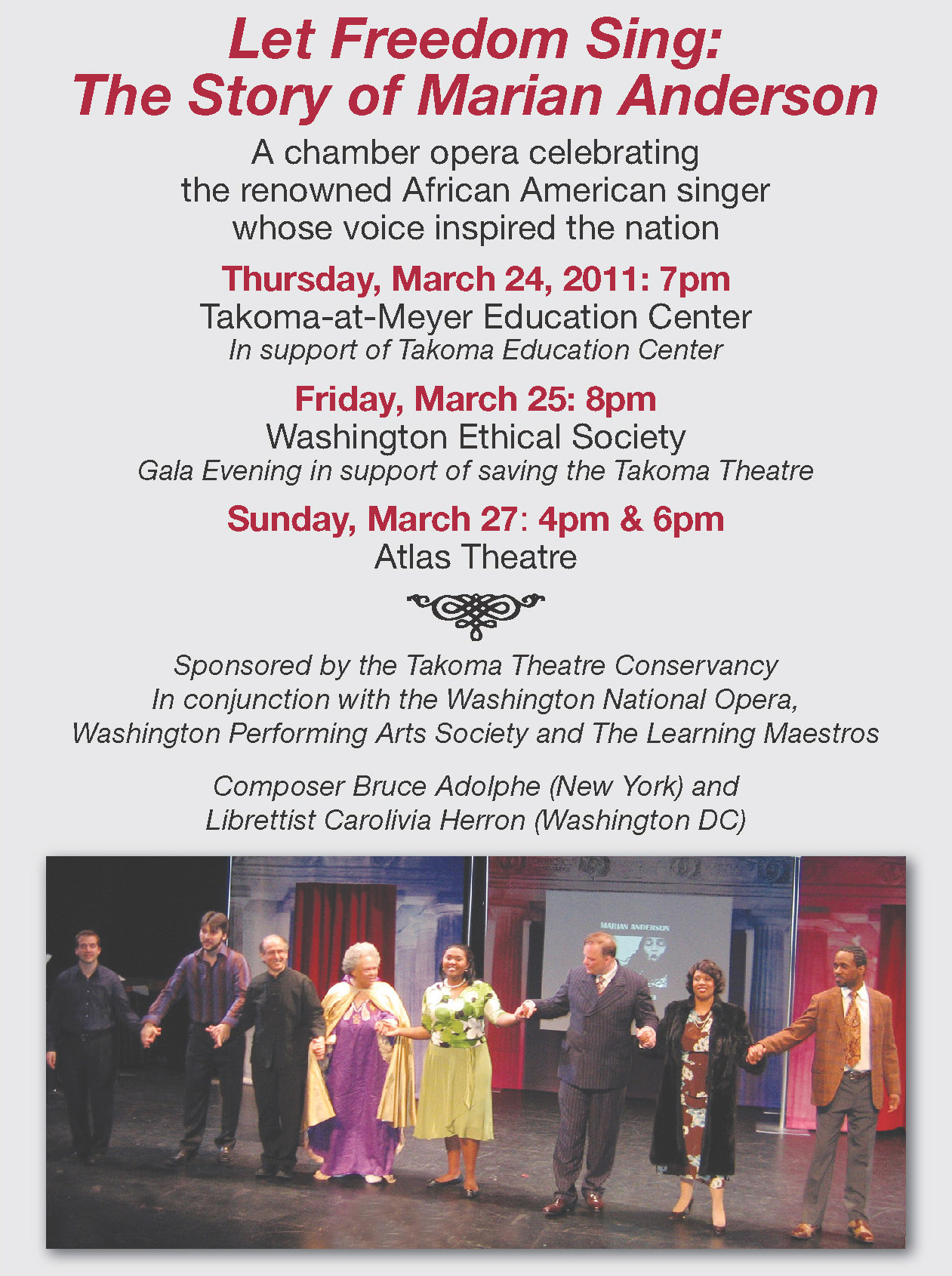 Let Freedom Sing:
The Story of Marian Anderson

A chamber opera celebrating the renowned African American singer whose voice inspired the nation

Thursday, March 24, 2011: 7pm
Takoma-at-Meyer Education Center
In support of Takoma Education Center

Friday, March 25: 8pm
Washington Ethical Society
Gala Evening in support of saving the Takoma Theatre

Sunday, March 27: 4pm & 6pm
Atlas Theatre

Sponsored by the Takoma Theatre Conservancy
In conjunction with the Washington National Opera, Washington Performing Arts Society and The Learning Maestros

Composer Bruce Adolphe (New York) and Librettist Carolivia Herron (Washington DC)

MARIAN ANDERSON